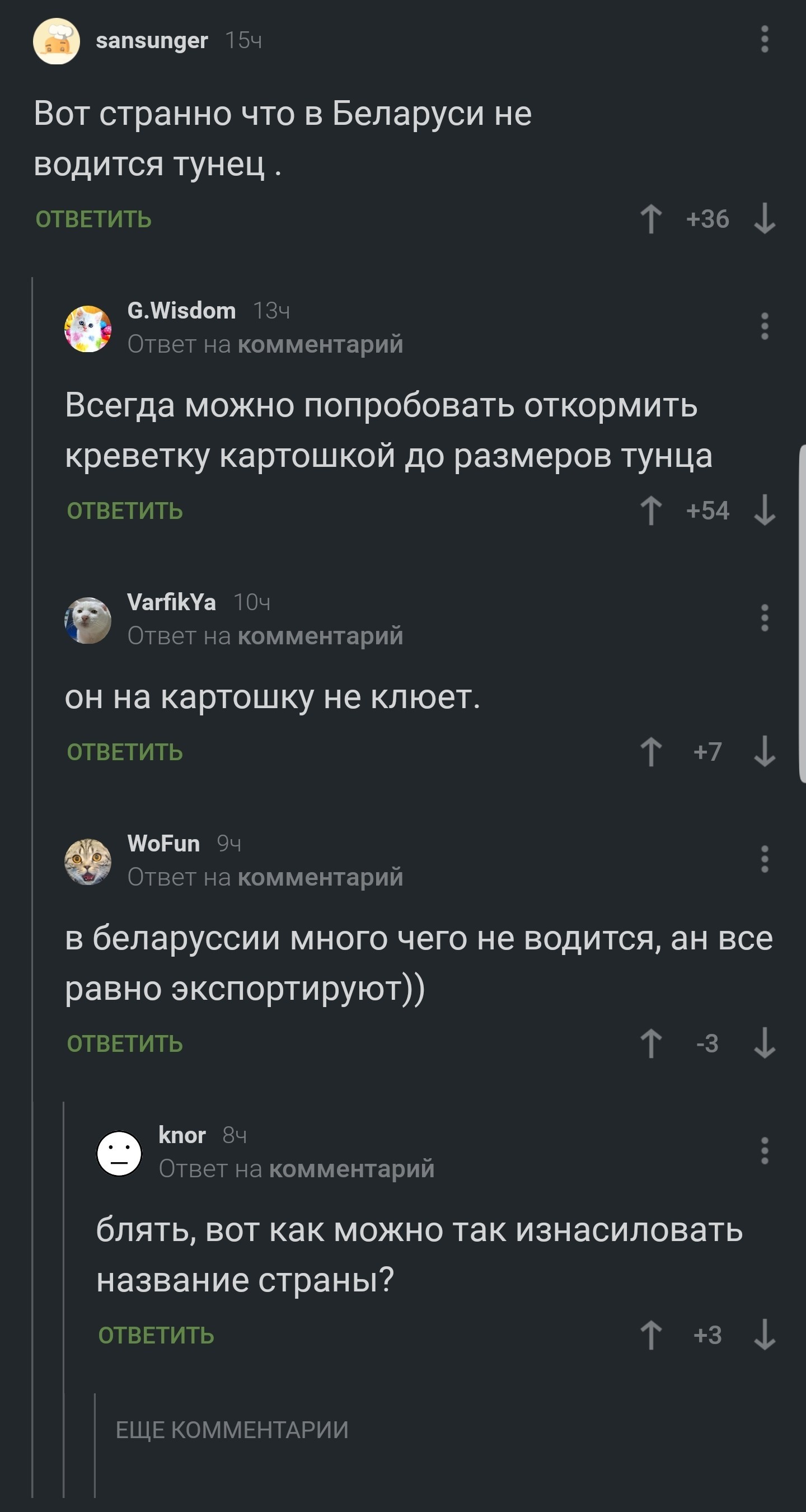 sansunger 15ч

Вот странно что в Беларуси не водится тунец .

ОТВЕТИТЬ +36

G.Wisdom 13ч
Ответ на комментарий

Всегда можно попробовать откормить креветку картошкой до размеров тунца

ОТВЕТИТЬ +54

VarfikYa 10ч
Ответ на комментарий

он на картошку не клюет.

ОТВЕТИТЬ +7

WoFun 9ч
Ответ на комментарий

в беларуссии много чего не водится, ан все равно экспортируют))

ОТВЕТИТЬ -3

knor 8ч
Ответ на комментарий

блять, вот как можно так изнасиловать название страны?

ОТВЕТИТЬ +3

ЕЩЕ КОММЕНТАРИИ